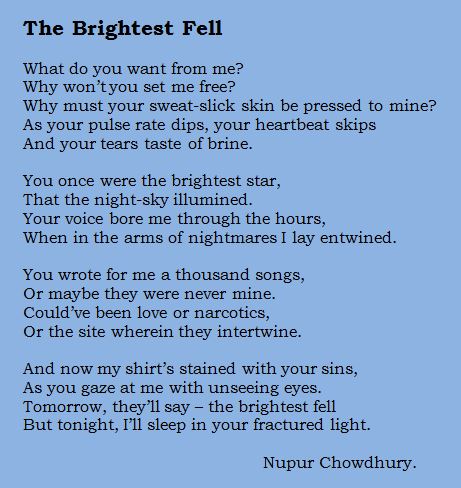 The Brightest Fell

What do you want from me?
Why won't you set me free?
Why must your sweat-slick skin be pressed to mine?
As your pulse rate dips, your heartbeat skips
And your tears taste of brine.

You once were the brightest star,
That the night-sky illumined.
Your voice bore me through the hours,
When in the arms of nightmares I lay entwined.

You wrote for me a thousand songs,
Or maybe they were never mine.
Could've been love or narcotics,
Or the site wherein they intertwine.

And now my shirt's stained with your sins,
As you gaze at me with unseeing eyes.
Tomorrow, they'll say – the brightest fell
But tonight, I'll sleep in your fractured light.

Nupur Chowdhury.